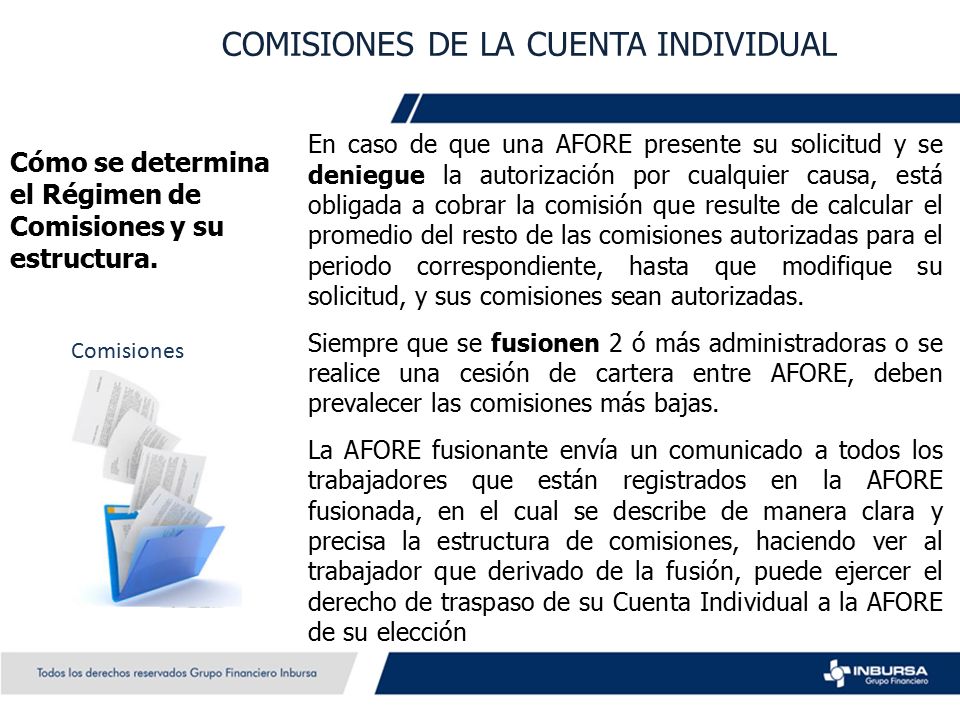 COMISIONES DE LA CUENTA INDIVIDUAL

Cómo se determina el Régimen de Comisiones y su estructura.

Comisiones

En caso de que una AFORE presente su solicitud y se deniegue la autorización por cualquier causa, está obligada a cobrar la comisión que resulte de calcular el promedio del resto de las comisiones autorizadas para el periodo correspondiente, hasta que modifique su solicitud, y sus comisiones sean autorizadas.

Siempre que se fusionen 2 ó más administradoras o se realice una cesión de cartera entre AFORE, deben prevalecer las comisiones más bajas.

La AFORE fusionante envía un comunicado a todos los trabajadores que están registrados en la AFORE fusionada, en el cual se describe de manera clara y precisa la estructura de comisiones, haciendo ver al trabajador que derivado de la fusión, puede ejercer el derecho de traspaso de su Cuenta Individual a la AFORE de su elección

Todos los derechos reservados Grupo Financiero Inbursa

INBURSA
Grupo Financiero